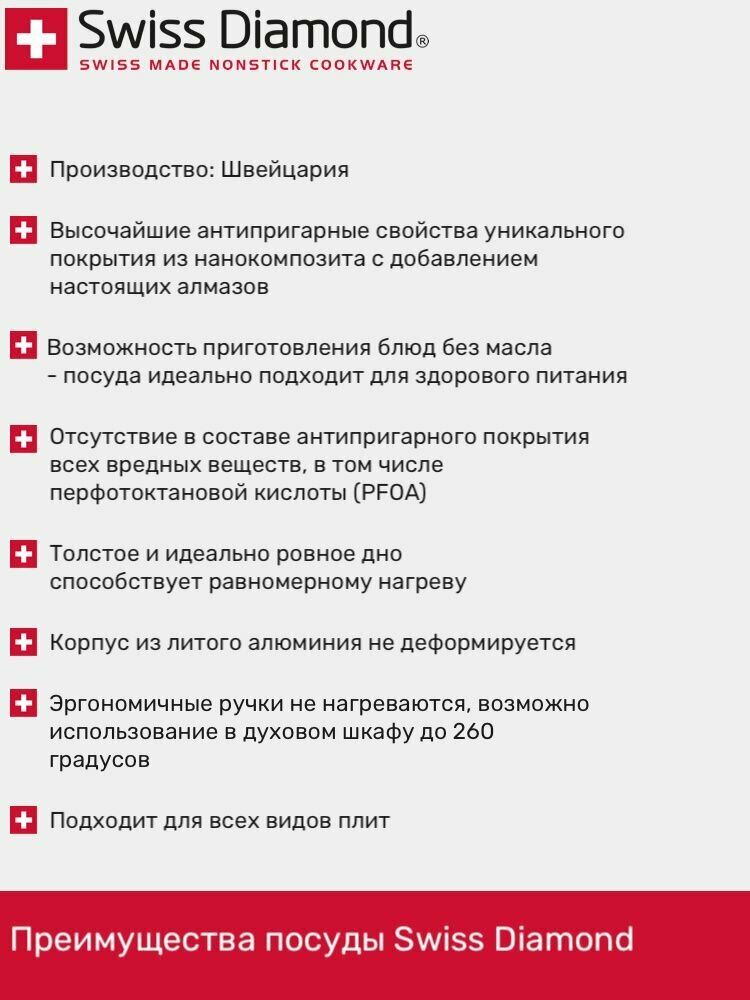 Swiss Diamond®
SWISS MADE NONSTICK COOKWARE

Производство: Швейцария

Высочайшие антипригарные свойства уникального покрытия из нанокомпозита с добавлением настоящих алмазов

Возможность приготовления блюд без масла - посуда идеально подходит для здорового питания

Отсутствие в составе антипригарного покрытия всех вредных веществ, в том числе перфотоктановой кислоты (PFOA)

Толстое и идеально ровное дно способствует равномерному нагреву

Корпус из литого алюминия не деформируется

Эргономичные ручки не нагреваются, возможно использование в духовом шкафу до 260 градусов

Подходит для всех видов плит

Преимущества посуды Swiss Diamond